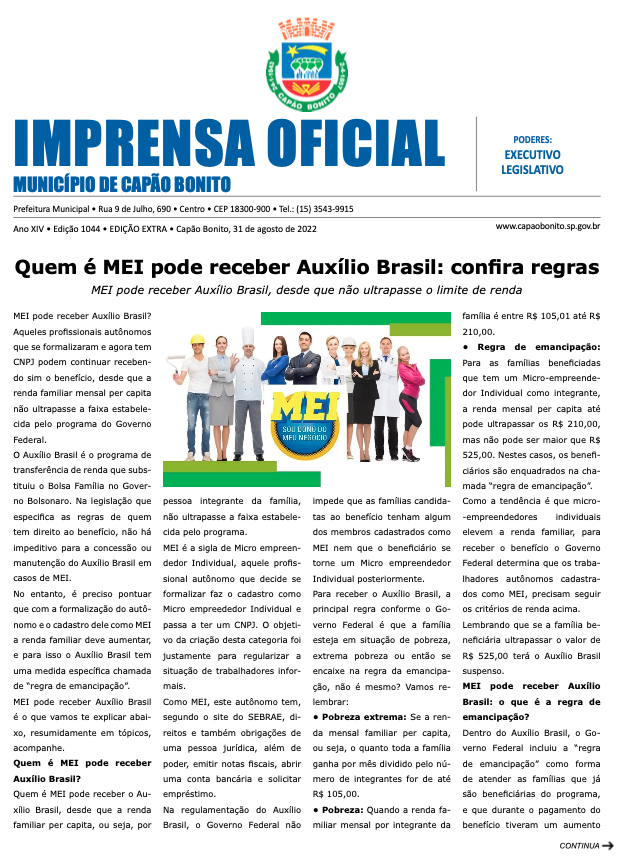 CAPÃO BONITO

IMPRENSA OFICIAL
MUNICÍPIO DE CAPÃO BONITO

PODERES:
EXECUTIVO
LEGISLATIVO

Prefeitura Municipal • Rua 9 de Julho, 690 • Centro • CEP 18300-900 • Tel.: (15) 3543-9915

Ano XIV • Edição 1044 • EDIÇÃO EXTRA • Capão Bonito, 31 de agosto de 2022

www.capaobonito.sp.gov.br

Quem é MEI pode receber Auxílio Brasil: confira regras

MEI pode receber Auxílio Brasil, desde que não ultrapasse o limite de renda

MEI pode receber Auxílio Brasil? Aqueles profissionais autônomos que se formalizaram e agora tem CNPJ podem continuar recebendo sim o benefício, desde que a renda familiar mensal per capita não ultrapasse a faixa estabelecida pelo programa do Governo Federal.

O Auxílio Brasil é o programa de transferência de renda que substituiu o Bolsa Família no Governo Bolsonaro. Na legislação que especifica as regras de quem tem direito ao benefício, não há impeditivo para a concessão ou manutenção do Auxílio Brasil em casos de MEI.

No entanto, é preciso pontuar que com a formalização do autônomo e o cadastro dele como MEI a renda familiar deve aumentar, e para isso o Auxílio Brasil tem uma medida específica chamada de "regra de emancipação".

MEI pode receber Auxílio Brasil é o que vamos te explicar abaixo, resumidamente em tópicos, acompanhe.

Quem é MEI pode receber Auxílio Brasil?

Quem é MEI pode receber o Auxílio Brasil, desde que a renda familiar per capita, ou seja, por

MEI
SOU DONO DO MEU NEGÓCIO

pessoa integrante da família, não ultrapasse a faixa estabelecida pelo programa.

MEI é a sigla de Micro empreendedor Individual, aquele profissional autônomo que decide se formalizar faz o cadastro como Micro empreededor Individual e passa a ter um CNPJ. O objetivo da criação desta categoria foi justamente para regularizar a situação de trabalhadores informais.

Como MEI, este autônomo tem, segundo o site do SEBRAE, direitos e também obrigações de uma pessoa jurídica, além de poder, emitir notas fiscais, abrir uma conta bancária e solicitar empréstimo.

Na regulamentação do Auxílio Brasil, o Governo Federal não impede que as famílias candidatas ao benefício tenham algum dos membros cadastrados como MEI nem que o beneficiário se torne um Micro empreendedor Individual posteriormente.

Para receber o Auxílio Brasil, a principal regra conforme o Governo Federal é que a família esteja em situação de pobreza, extrema pobreza ou então se encaixe na regra da emancipação, não é mesmo? Vamos relembrar:

• Pobreza extrema: Se a renda mensal familiar per capita, ou seja, o quanto toda a família ganha por mês dividido pelo número de integrantes for de até R$ 105,00.

• Pobreza: Quando a renda familiar mensal por integrante da família é entre R$ 105,01 até R$ 210,00.

• Regra de emancipação: Para as famílias beneficiadas que tem um Micro-empreendedor Individual como integrante, a renda mensal per capita até pode ultrapassar os R$ 210,00, mas não pode ser maior que R$ 525,00. Nestes casos, os beneficiários são enquadrados na chamada "regra de emancipação".

Como a tendência é que micro--empreendedores individuais elevem a renda familiar, para receber o benefício o Governo Federal determina que os trabalhadores autônomos cadastrados como MEI, precisam seguir os critérios de renda acima.

Lembrando que se a família beneficiária ultrapassar o valor de R$ 525,00 terá o Auxílio Brasil suspenso.

MEI pode receber Auxílio Brasil: o que é a regra de emancipação?

Dentro do Auxílio Brasil, o Governo Federal incluiu a "regra de emancipação" como forma de atender as famílias que já são beneficiárias do programa, e que durante o pagamento do benefício tiveram um aumento

CONTINUA